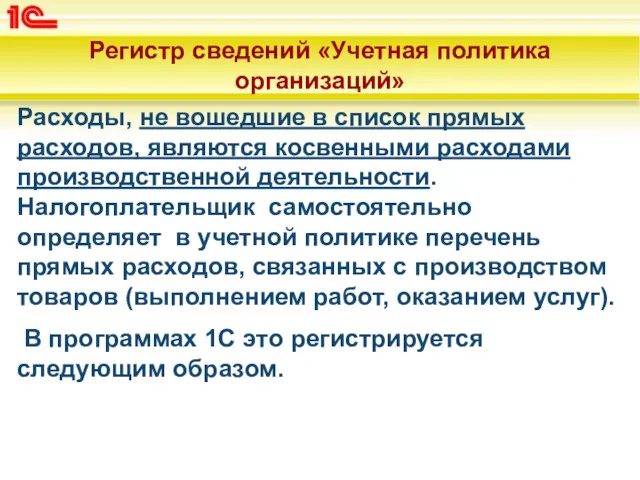 1С

Регистр сведений «Учетная политика организаций»

Расходы, не вошедшие в список прямых расходов, являются косвенными расходами производственной деятельности. Налогоплательщик самостоятельно определяет в учетной политике перечень прямых расходов, связанных с производством товаров (выполнением работ, оказанием услуг).

В программах 1С это регистрируется следующим образом.